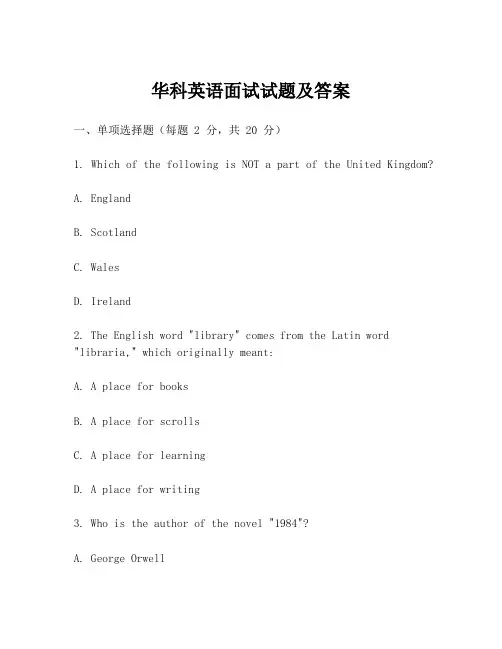 华科英语面试试题及答案

一、单项选择题（每题 2 分，共 20 分）

1. Which of the following is NOT a part of the United Kingdom?

A. England

B. Scotland

C. Wales

D. Ireland

2. The English word "library" comes from the Latin word "libraria," which originally meant:

A. A place for books

B. A place for scrolls

C. A place for learning

D. A place for writing

3. Who is the author of the novel "1984"?

A. George Orwell